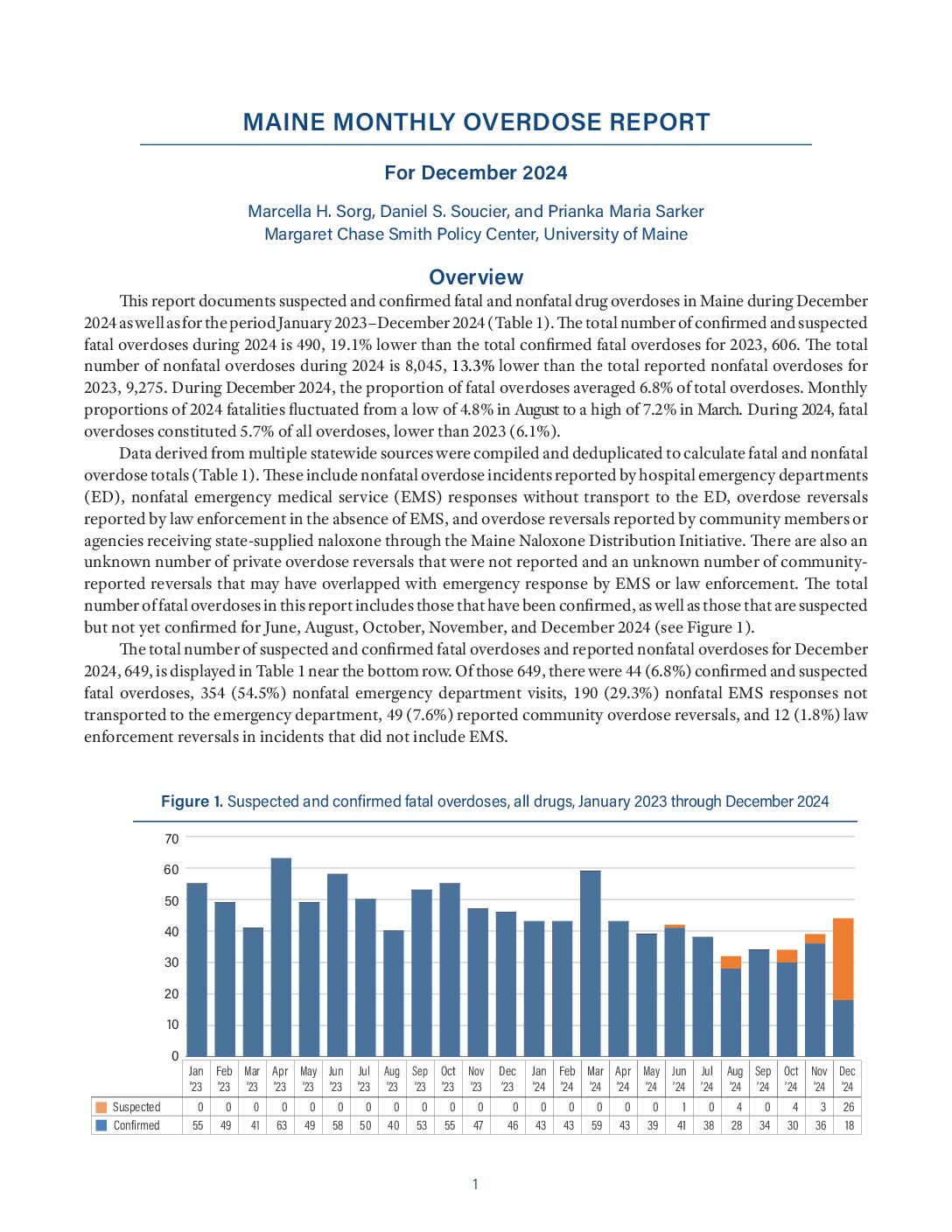 MAINE MONTHLY OVERDOSE REPORT

For December 2024

Marcella H. Sorg, Daniel S. Soucier, and Prianka Maria Sarker
Margaret Chase Smith Policy Center, University of Maine

Overview

This report documents suspected and confirmed fatal and nonfatal drug overdoses in Maine during December 2024 as well as for the period January 2023–December 2024 (Table 1). The total number of confirmed and suspected fatal overdoses during 2024 is 490, 19.1% lower than the total confirmed fatal overdoses for 2023, 606. The total number of nonfatal overdoses during 2024 is 8,045, 13.3% lower than the total reported nonfatal overdoses for 2023, 9,275. During December 2024, the proportion of fatal overdoses averaged 6.8% of total overdoses. Monthly proportions of 2024 fatalities fluctuated from a low of 4.8% in August to a high of 7.2% in March. During 2024, fatal overdoses constituted 5.7% of all overdoses, lower than 2023 (6.1%).

Data derived from multiple statewide sources were compiled and deduplicated to calculate fatal and nonfatal overdose totals (Table 1). These include nonfatal overdose incidents reported by hospital emergency departments (ED), nonfatal emergency medical service (EMS) responses without transport to the ED, overdose reversals reported by law enforcement in the absence of EMS, and overdose reversals reported by community members or agencies receiving state-supplied naloxone through the Maine Naloxone Distribution Initiative. There are also an unknown number of private overdose reversals that were not reported and an unknown number of community-reported reversals that may have overlapped with emergency response by EMS or law enforcement. The total number of fatal overdoses in this report includes those that have been confirmed, as well as those that are suspected but not yet confirmed for June, August, October, November, and December 2024 (see Figure 1).

The total number of suspected and confirmed fatal overdoses and reported nonfatal overdoses for December 2024, 649, is displayed in Table 1 near the bottom row. Of those 649, there were 44 (6.8%) confirmed and suspected fatal overdoses, 354 (54.5%) nonfatal emergency department visits, 190 (29.3%) nonfatal EMS responses not transported to the emergency department, 49 (7.6%) reported community overdose reversals, and 12 (1.8%) law enforcement reversals in incidents that did not include EMS.

Figure 1. Suspected and confirmed fatal overdoses, all drugs, January 2023 through December 2024

70
60
50
40
30
20
10
0

| | Jan '23 | Feb '23 | Mar '23 | Apr '23 | May '23 | Jun '23 | Jul '23 | Aug '23 | Sep '23 | Oct '23 | Nov '23 | Dec '23 | Jan '24 | Feb '24 | Mar '24 | Apr '24 | May '24 | Jun '24 | Jul '24 | Aug '24 | Sep '24 | Oct '24 | Nov '24 | Dec '24 |
|---|---|---|---|---|---|---|---|---|---|---|---|---|---|---|---|---|---|---|---|---|---|---|---|---|
| Suspected | 0 | 0 | 0 | 0 | 0 | 0 | 0 | 0 | 0 | 0 | 0 | 0 | 0 | 0 | 0 | 0 | 0 | 1 | 0 | 4 | 0 | 4 | 3 | 26 |
| Confirmed | 55 | 49 | 41 | 63 | 49 | 58 | 50 | 40 | 53 | 55 | 47 | 46 | 43 | 43 | 59 | 43 | 39 | 41 | 38 | 28 | 34 | 30 | 36 | 18 |

1